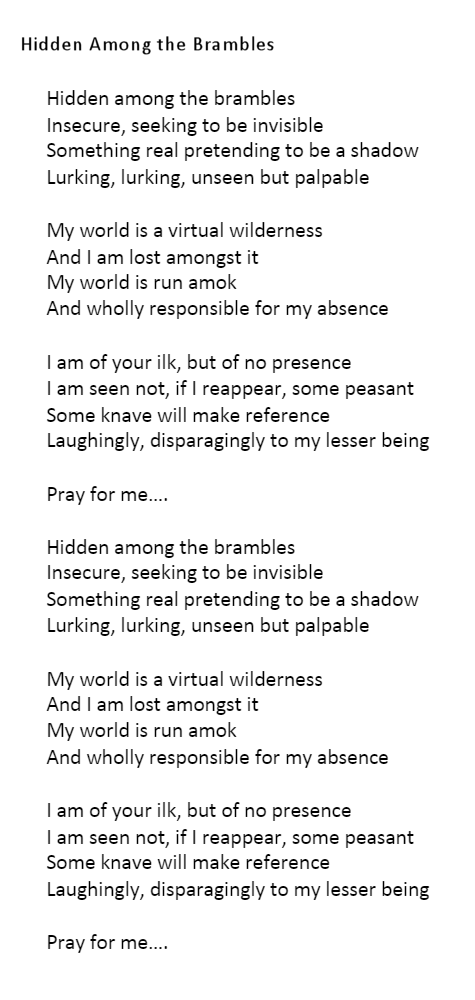 Hidden Among the Brambles

Hidden among the brambles
Insecure, seeking to be invisible
Something real pretending to be a shadow
Lurking, lurking, unseen but palpable

My world is a virtual wilderness
And I am lost amongst it
My world is run amok
And wholly responsible for my absence

I am of your ilk, but of no presence
I am seen not, if I reappear, some peasant
Some knave will make reference
Laughingly, disparagingly to my lesser being

Pray for me….

Hidden among the brambles
Insecure, seeking to be invisible
Something real pretending to be a shadow
Lurking, lurking, unseen but palpable

My world is a virtual wilderness
And I am lost amongst it
My world is run amok
And wholly responsible for my absence

I am of your ilk, but of no presence
I am seen not, if I reappear, some peasant
Some knave will make reference
Laughingly, disparagingly to my lesser being

Pray for me….